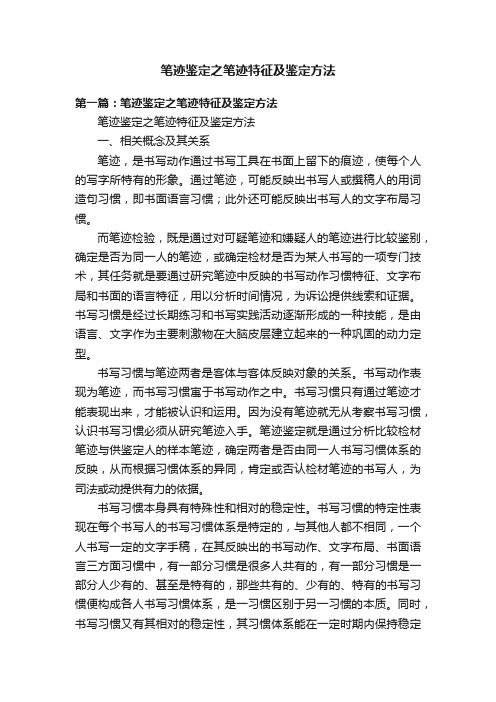 笔迹鉴定之笔迹特征及鉴定方法

第一篇：笔迹鉴定之笔迹特征及鉴定方法

笔迹鉴定之笔迹特征及鉴定方法

一、相关概念及其关系

笔迹，是书写动作通过书写工具在书面上留下的痕迹，使每个人的写字所特有的形象。通过笔迹，可能反映出书写人或撰稿人的用词造句习惯，即书面语言习惯；此外还可能反映出书写人的文字布局习惯。

而笔迹检验，既是通过对可疑笔迹和嫌疑人的笔迹进行比较鉴别，确定是否为同一人的笔迹，或确定检材是否为某人书写的一项专门技术，其任务就是要通过研究笔迹中反映的书写动作习惯特征、文字布局和书面的语言特征，用以分析时间情况，为诉讼提供线索和证据。书写习惯是经过长期练习和书写实践活动逐渐形成的一种技能，是由语言、文字作为主要刺激物在大脑皮层建立起来的一种巩固的动力定型。

书写习惯与笔迹两者是客体与客体反映对象的关系。书写动作表现为笔迹，而书写习惯寓于书写动作之中。书写习惯只有通过笔迹才能表现出来，才能被认识和运用。因为没有笔迹就无从考察书写习惯，认识书写习惯必须从研究笔迹入手。笔迹鉴定就是通过分析比较检材笔迹与供鉴定人的样本笔迹，确定两者是否由同一人书写习惯体系的反映，从而根据习惯体系的异同，肯定或否认检材笔迹的书写人，为司法或动提供有力的依据。

书写习惯本身具有特殊性和相对的稳定性。书写习惯的特定性表现在每个书写人的书写习惯体系是特定的，与其他人都不相同，一个人书写一定的文字手稿，在其反映出的书写动作、文字布局、书面语言三方面习惯中，有一部分习惯是很多人共有的，有一部分习惯是一部分人少有的、甚至是特有的，那些共有的、少有的、特有的书写习惯便构成各人书写习惯体系，是一习惯区别于另一习惯的本质。同时，书写习惯又有其相对的稳定性，其习惯体系能在一定时期内保持稳定